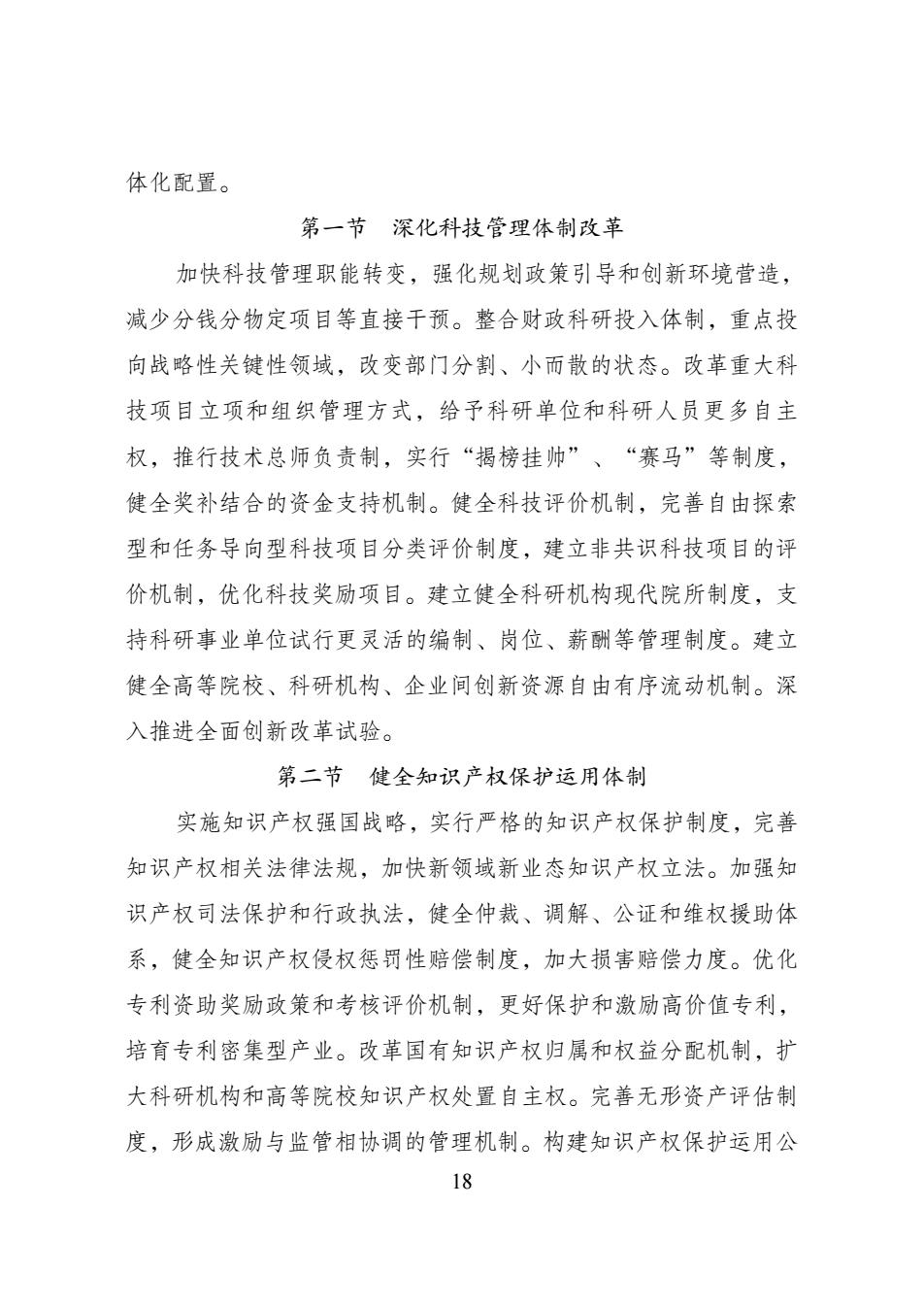 体化配置。

第一节　深化科技管理体制改革

加快科技管理职能转变，强化规划政策引导和创新环境营造，减少分钱分物定项目等直接干预。整合财政科研投入体制，重点投向战略性关键性领域，改变部门分割、小而散的状态。改革重大科技项目立项和组织管理方式，给予科研单位和科研人员更多自主权，推行技术总师负责制，实行“揭榜挂帅”、“赛马”等制度，健全奖补结合的资金支持机制。健全科技评价机制，完善自由探索型和任务导向型科技项目分类评价制度，建立非共识科技项目的评价机制，优化科技奖励项目。建立健全科研机构现代院所制度，支持科研事业单位试行更灵活的编制、岗位、薪酬等管理制度。建立健全高等院校、科研机构、企业间创新资源自由有序流动机制。深入推进全面创新改革试验。

第二节　健全知识产权保护运用体制

实施知识产权强国战略，实行严格的知识产权保护制度，完善知识产权相关法律法规，加快新领域新业态知识产权立法。加强知识产权司法保护和行政执法，健全仲裁、调解、公证和维权援助体系，健全知识产权侵权惩罚性赔偿制度，加大损害赔偿力度。优化专利资助奖励政策和考核评价机制，更好保护和激励高价值专利，培育专利密集型产业。改革国有知识产权归属和权益分配机制，扩大科研机构和高等院校知识产权处置自主权。完善无形资产评估制度，形成激励与监管相协调的管理机制。构建知识产权保护运用公

18